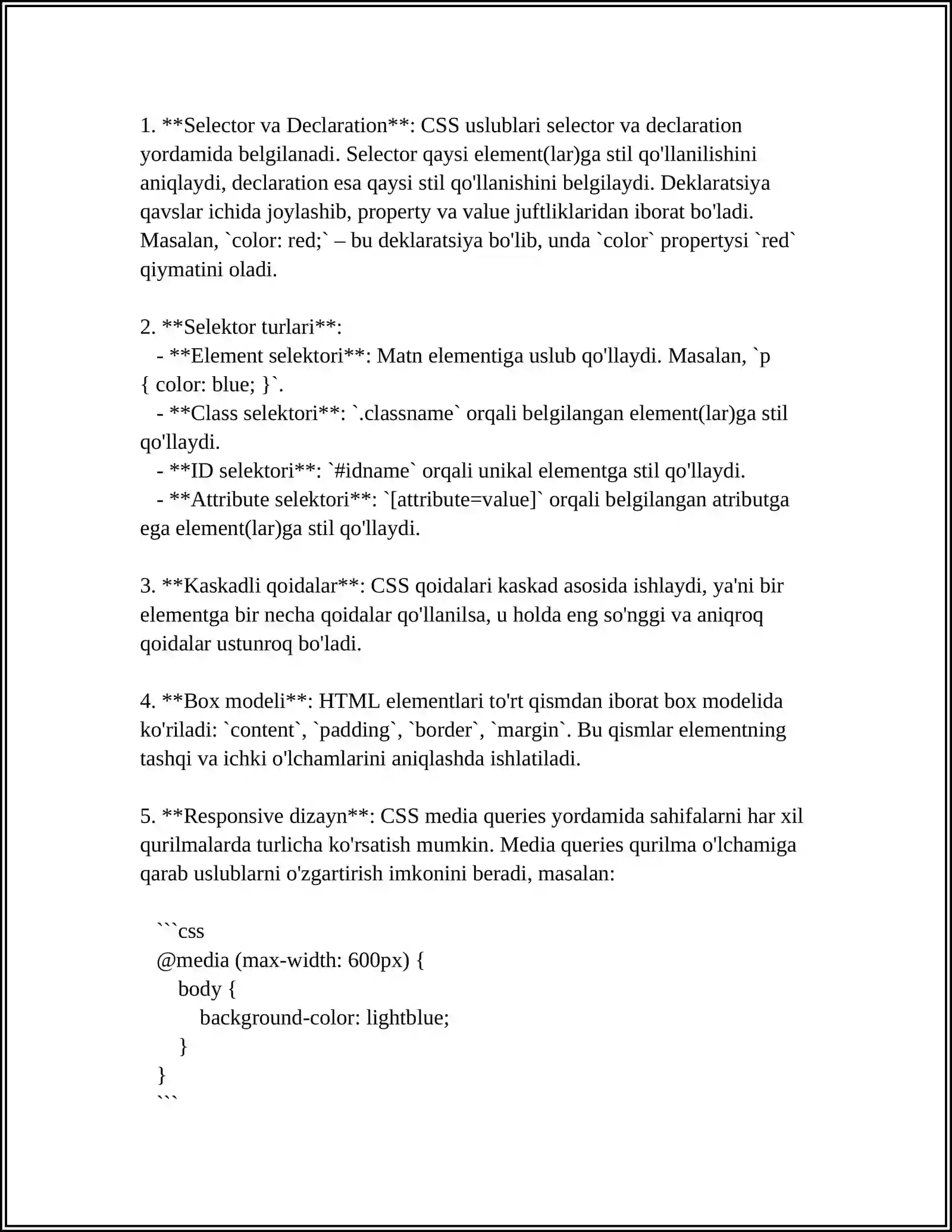 1. **Selector va Declaration**: CSS uslublari selector va declaration yordamida belgilanadi. Selector qaysi element(lar)ga stil qo'llanilishini aniqlaydi, declaration esa qaysi stil qo'llanishini belgilaydi. Deklaratsiya qavslar ichida joylashib, property va value juftliklaridan iborat bo'ladi. Masalan, `color: red;` – bu deklaratsiya bo'lib, unda `color` propertysi `red` qiymatini oladi.

2. **Selektor turlari**:
- **Element selektori**: Matn elementiga uslub qo'llaydi. Masalan, `p { color: blue; }`.
- **Class selektori**: `.classname` orqali belgilangan element(lar)ga stil qo'llaydi.
- **ID selektori**: `#idname` orqali unikal elementga stil qo'llaydi.
- **Attribute selektori**: `[attribute=value]` orqali belgilangan atributga ega element(lar)ga stil qo'llaydi.

3. **Kaskadli qoidalar**: CSS qoidalari kaskad asosida ishlaydi, ya'ni bir elementga bir necha qoidalar qo'llanilsa, u holda eng so'nggi va aniqroq qoidalar ustunroq bo'ladi.

4. **Box modeli**: HTML elementlari to'rt qismdan iborat box modelida ko'riladi: `content`, `padding`, `border`, `margin`. Bu qismlar elementning tashqi va ichki o'lchamlarini aniqlashda ishlatiladi.

5. **Responsive dizayn**: CSS media queries yordamida sahifalarni har xil qurilmalarda turlicha ko'rsatish mumkin. Media queries qurilma o'lchamiga qarab uslublarni o'zgartirish imkonini beradi, masalan:

```css
@media (max-width: 600px) {
  body {
    background-color: lightblue;
  }
}
```